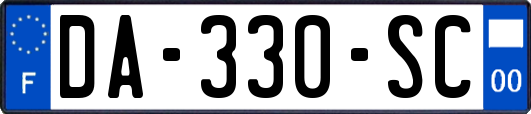 F
DA-330-SC
00